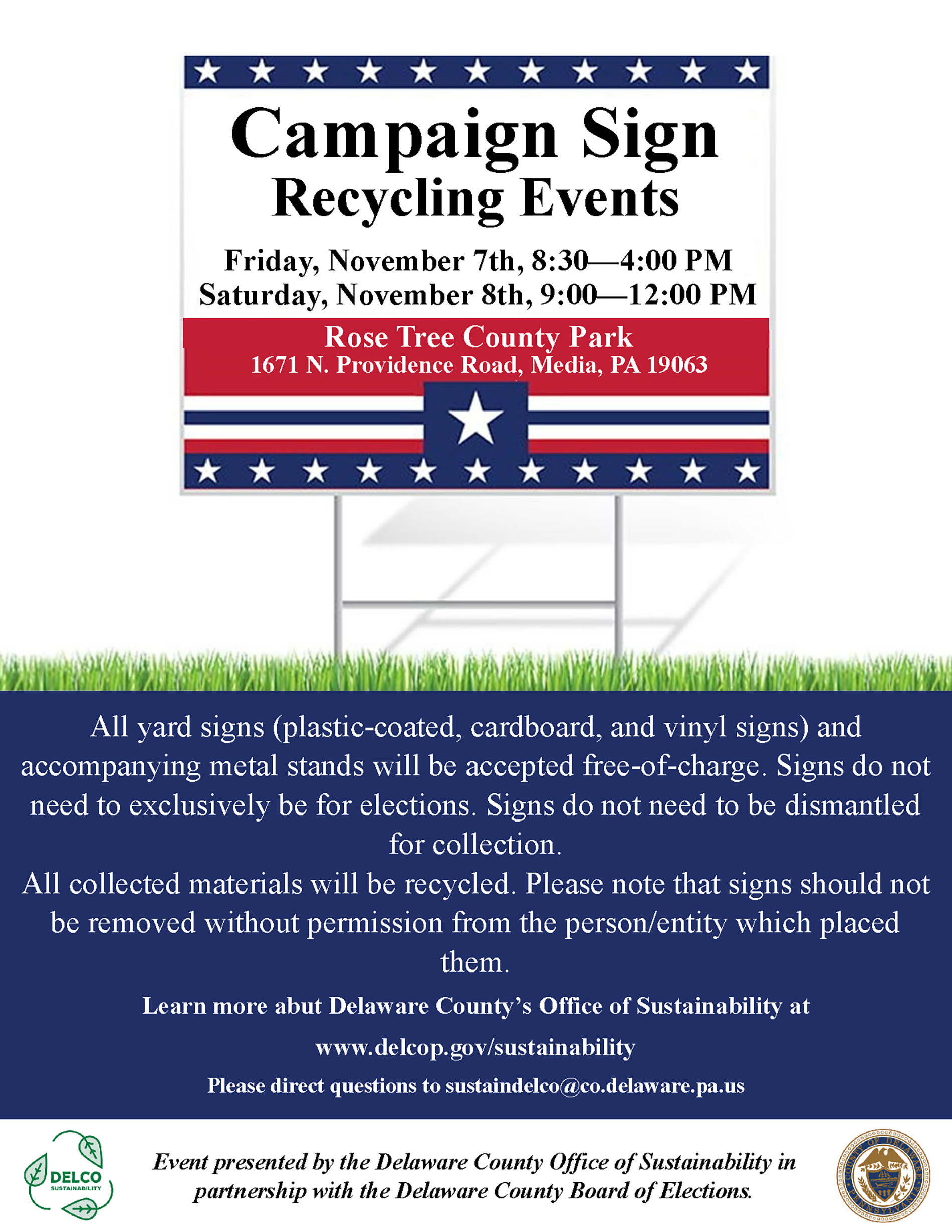 Campaign Sign
Recycling Events

Friday, November 7th, 8:30—4:00 PM
Saturday, November 8th, 9:00—12:00 PM

Rose Tree County Park
1671 N. Providence Road, Media, PA 19063

All yard signs (plastic-coated, cardboard, and vinyl signs) and accompanying metal stands will be accepted free-of-charge. Signs do not need to exclusively be for elections. Signs do not need to be dismantled for collection.
All collected materials will be recycled. Please note that signs should not be removed without permission from the person/entity which placed them.

Learn more abut Delaware County's Office of Sustainability at
www.delcop.gov/sustainability
Please direct questions to sustaindelco@co.delaware.pa.us

DELCO SUSTAINABILITY

Event presented by the Delaware County Office of Sustainability in partnership with the Delaware County Board of Elections.

COUNTY OF DELAWARE PENNSYLVANIA